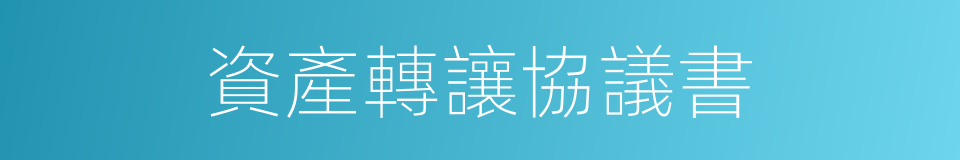 資產轉讓協議書